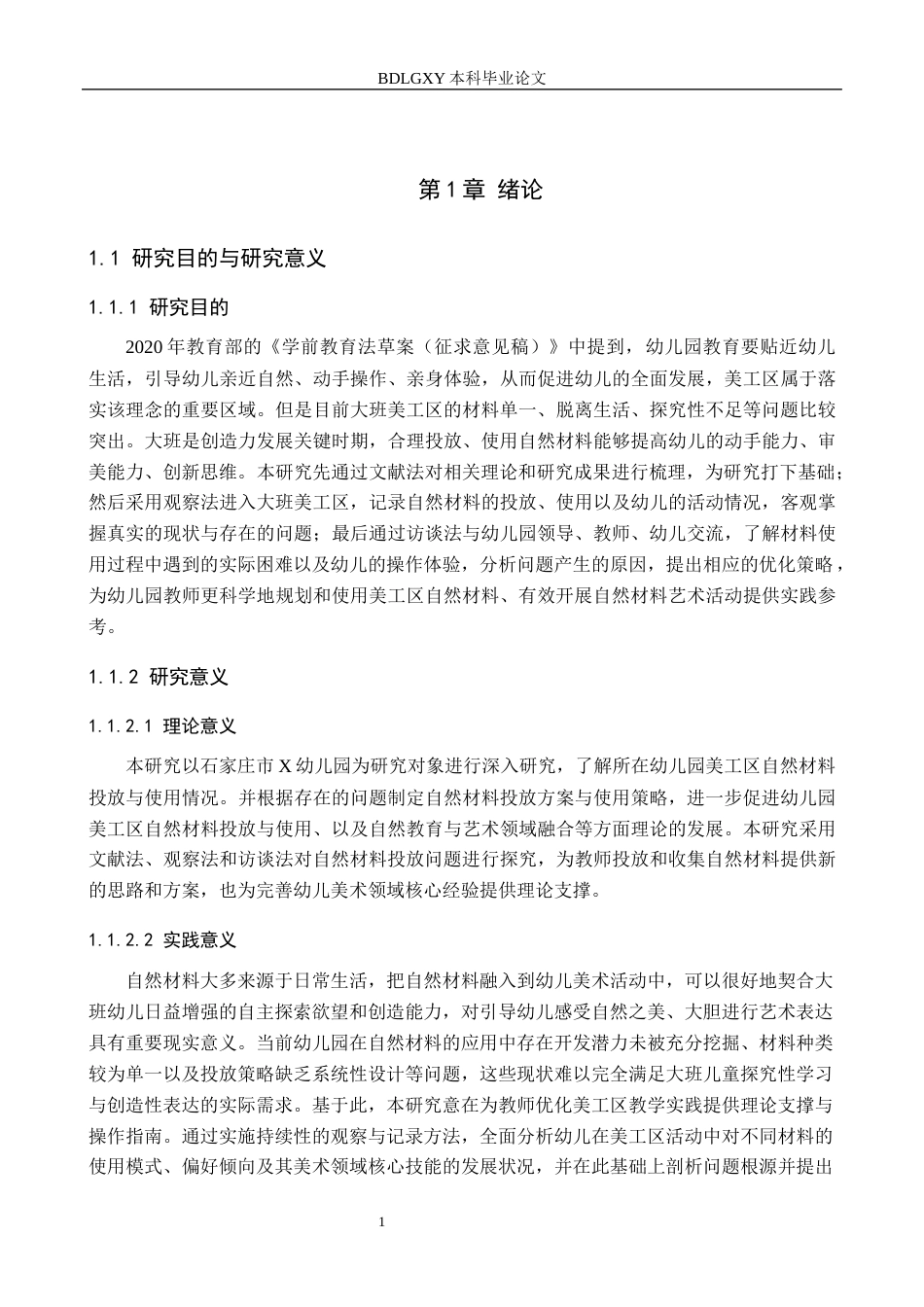 BDLGXY本科毕业论文

第1章 绪论

1.1 研究目的与研究意义

1.1.1 研究目的

2020年教育部的《学前教育法草案（征求意见稿）》中提到，幼儿园教育要贴近幼儿生活，引导幼儿亲近自然、动手操作、亲身体验，从而促进幼儿的全面发展，美工区属于落实该理念的重要区域。但是目前大班美工区的材料单一、脱离生活、探究性不足等问题比较突出。大班是创造力发展关键时期，合理投放、使用自然材料能够提高幼儿的动手能力、审美能力、创新思维。本研究先通过文献法对相关理论和研究成果进行梳理，为研究打下基础；然后采用观察法进入大班美工区，记录自然材料的投放、使用以及幼儿的活动情况，客观掌握真实的现状与存在的问题；最后通过访谈法与幼儿园领导、教师、幼儿交流，了解材料使用过程中遇到的实际困难以及幼儿的操作体验，分析问题产生的原因，提出相应的优化策略，为幼儿园教师更科学地规划和使用美工区自然材料、有效开展自然材料艺术活动提供实践参考。

1.1.2 研究意义

1.1.2.1 理论意义

本研究以石家庄市X幼儿园为研究对象进行深入研究，了解所在幼儿园美工区自然材料投放与使用情况。并根据存在的问题制定自然材料投放方案与使用策略，进一步促进幼儿园美工区自然材料投放与使用、以及自然教育与艺术领域融合等方面理论的发展。本研究采用文献法、观察法和访谈法对自然材料投放问题进行探究，为教师投放和收集自然材料提供新的思路和方案，也为完善幼儿美术领域核心经验提供理论支撑。

1.1.2.2 实践意义

自然材料大多来源于日常生活，把自然材料融入到幼儿美术活动中，可以很好地契合大班幼儿日益增强的自主探索欲望和创造能力，对引导幼儿感受自然之美、大胆进行艺术表达具有重要现实意义。当前幼儿园在自然材料的应用中存在开发潜力未被充分挖掘、材料种类较为单一以及投放策略缺乏系统性设计等问题，这些现状难以完全满足大班儿童探究性学习与创造性表达的实际需求。基于此，本研究意在为教师优化美工区教学实践提供理论支撑与操作指南。通过实施持续性的观察与记录方法，全面分析幼儿在美工区活动中对不同材料的使用模式、偏好倾向及其美术领域核心技能的发展状况，并在此基础上剖析问题根源并提出

1